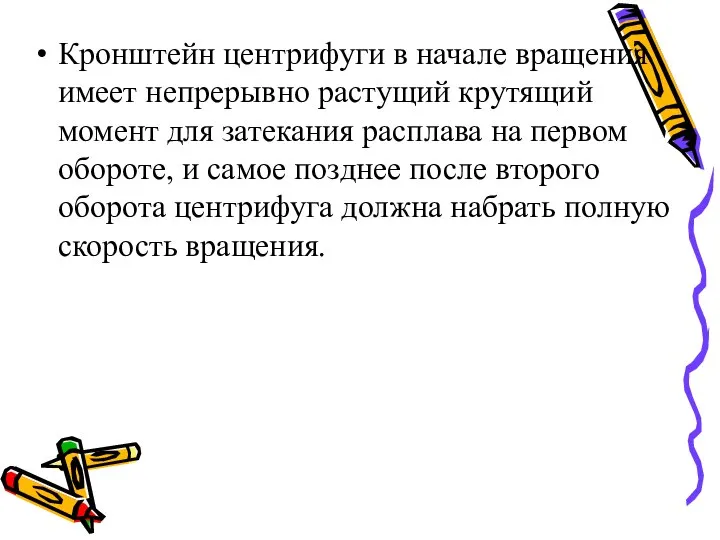 • Кронштейн центрифуги в начале вращения имеет непрерывно растущий крутящий момент для затекания расплава на первом обороте, и самое позднее после второго оборота центрифуга должна набрать полную скорость вращения.